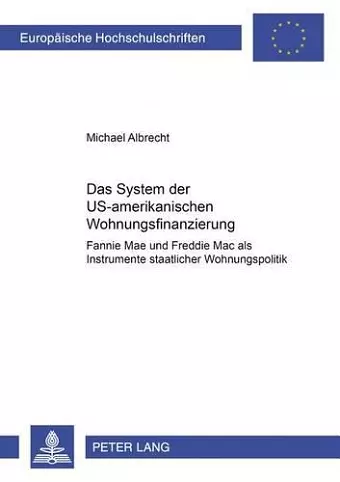 Europäische Hochschulschriften

Michael Albrecht

Das System der US-amerikanischen Wohnungsfinanzierung

Fannie Mae und Freddie Mac als Instrumente staatlicher Wohnungspolitik

PETER LANG